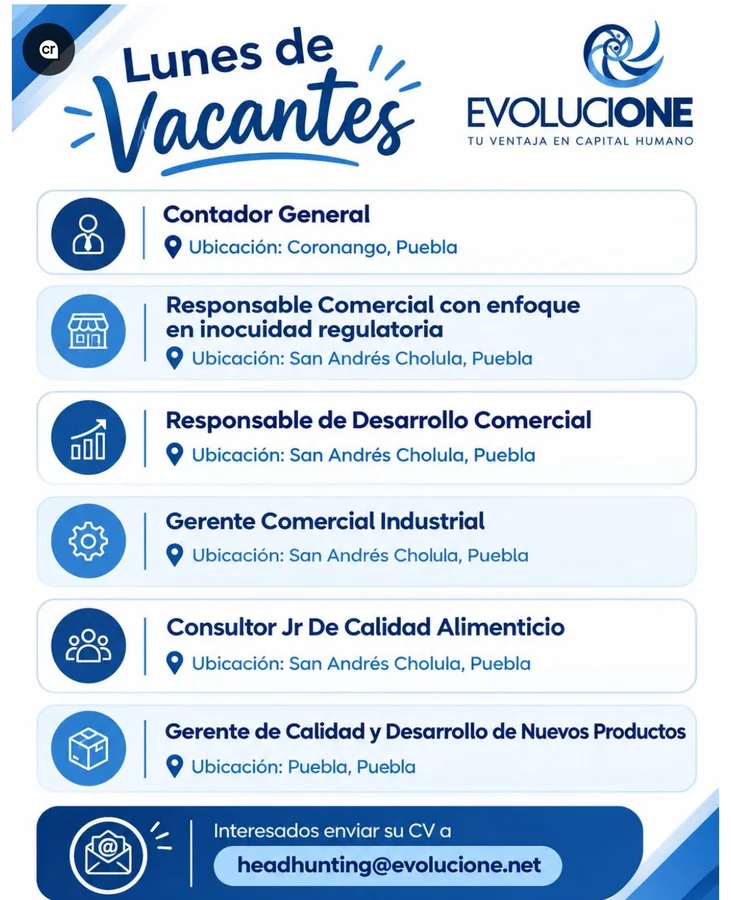 cr

Lunes de Vacantes

EVOLUCIONE
TU VENTAJA EN CAPITAL HUMANO

Contador General
Ubicación: Coronango, Puebla

Responsable Comercial con enfoque en inocuidad regulatoria
Ubicación: San Andrés Cholula, Puebla

Responsable de Desarrollo Comercial
Ubicación: San Andrés Cholula, Puebla

Gerente Comercial Industrial
Ubicación: San Andrés Cholula, Puebla

Consultor Jr De Calidad Alimenticio
Ubicación: San Andrés Cholula, Puebla

Gerente de Calidad y Desarrollo de Nuevos Productos
Ubicación: Puebla, Puebla

Interesados enviar su CV a
headhunting@evolucione.net